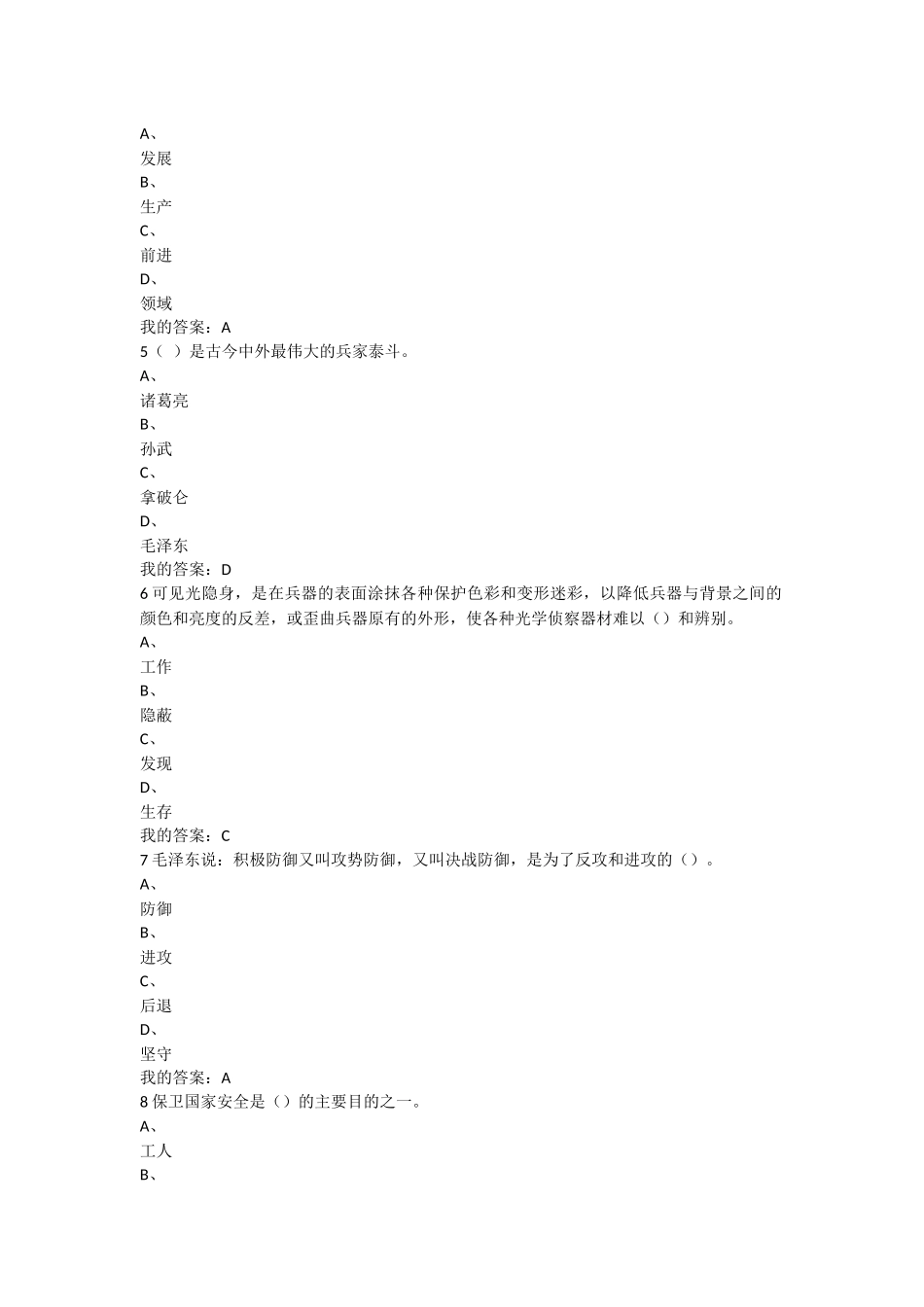 A、
发展
B、
生产
C、
前进
D、
领域
我的答案：A
5（ ）是古今中外最伟大的兵家泰斗。
A、
诸葛亮
B、
孙武
C、
拿破仑
D、
毛泽东
我的答案：D
6 可见光隐身，是在兵器的表面涂抹各种保护色彩和变形迷彩，以降低兵器与背景之间的颜色和亮度的反差，或歪曲兵器原有的外形，使各种光学侦察器材难以（）和辨别。
A、
工作
B、
隐蔽
C、
发现
D、
生存
我的答案：C
7 毛泽东说：积极防御又叫攻势防御，又叫决战防御，是为了反攻和进攻的（）。
A、
防御
B、
进攻
C、
后退
D、
坚守
我的答案：A
8 保卫国家安全是（）的主要目的之一。
A、
工人
B、